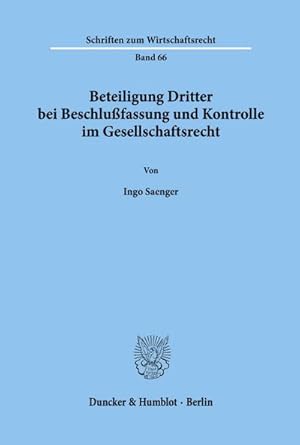 Schriften zum Wirtschaftsrecht

Band 66

Beteiligung Dritter bei Beschlußfassung und Kontrolle im Gesellschaftsrecht

Von

Ingo Saenger

Duncker & Humblot · Berlin